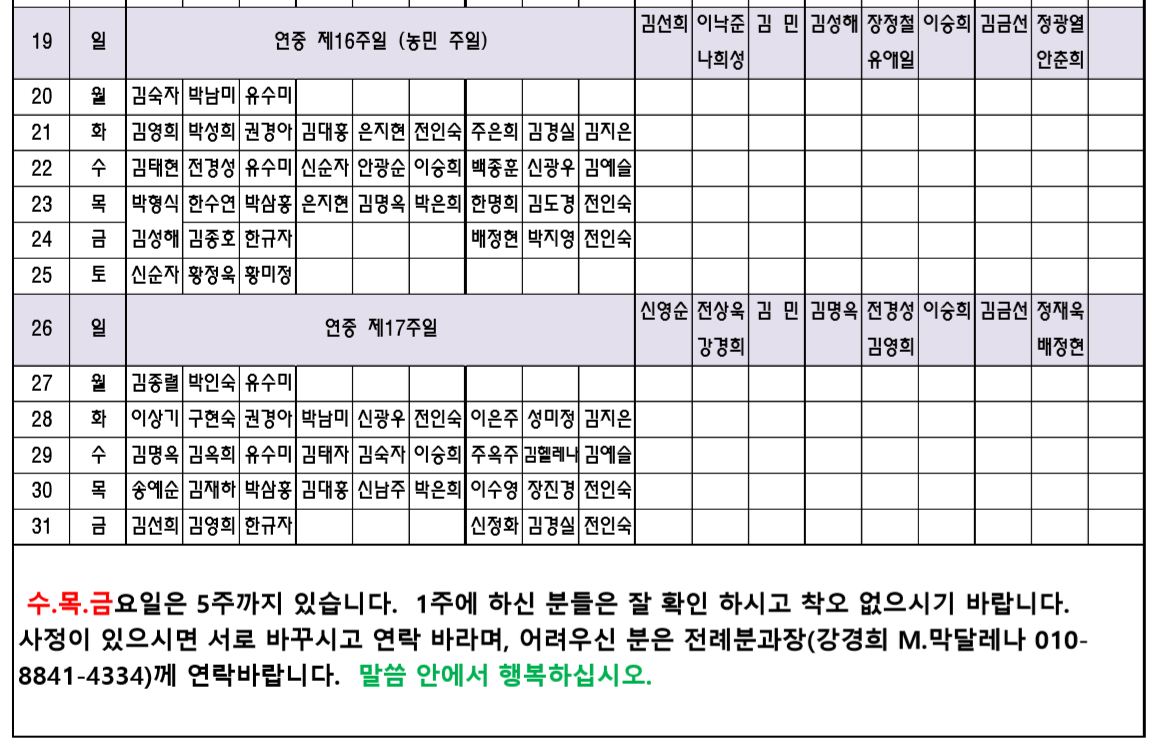 | 19 | 일 | 연중 제16주일 (농민 주일) | | | | | | | | | 김선희 | 이낙준 나희성 | 김 민 | 김성해 | 장정철 유애일 | 이승희 | 김금선 | 정광열 안춘희 | |
|---|---|---|---|---|---|---|---|---|---|---|---|---|---|---|---|---|---|---|---|
| 20 | 월 | 김숙자 | 박남미 | 유수미 | | | | | | | | | | | | | | | |
| 21 | 화 | 김영희 | 박성희 | 권경아 | 김대홍 | 은지현 | 전인숙 | 주은희 | 김경실 | 김지은 | | | | | | | | | |
| 22 | 수 | 김태현 | 전경성 | 유수미 | 신순자 | 안광순 | 이승희 | 백종훈 | 신광우 | 김예슬 | | | | | | | | | |
| 23 | 목 | 박형식 | 한수연 | 박삼홍 | 은지현 | 김명옥 | 박은희 | 한명희 | 김도경 | 전인숙 | | | | | | | | | |
| 24 | 금 | 김성해 | 김종호 | 한규자 | | | | 배정현 | 박지영 | 전인숙 | | | | | | | | | |
| 25 | 토 | 신순자 | 황정욱 | 황미정 | | | | | | | | | | | | | | | |
| 26 | 일 | 연중 제17주일 | | | | | | | | | 신영순 | 전상욱 강경희 | 김 민 | 김명옥 | 전경성 김영희 | 이승희 | 김금선 | 정재욱 배정현 | |
| 27 | 월 | 김종렬 | 박인숙 | 유수미 | | | | | | | | | | | | | | | |
| 28 | 화 | 이상기 | 구현숙 | 권경아 | 박남미 | 신광우 | 전인숙 | 이은주 | 성미정 | 김지은 | | | | | | | | | |
| 29 | 수 | 김명옥 | 김옥희 | 유수미 | 김태자 | 김숙자 | 이승희 | 주옥주 | 김헬레나 | 김예슬 | | | | | | | | | |
| 30 | 목 | 송예순 | 김재하 | 박삼홍 | 김대홍 | 신남주 | 박은희 | 이수영 | 장진경 | 전인숙 | | | | | | | | | |
| 31 | 금 | 김선희 | 김영희 | 한규자 | | | | 신정화 | 김경실 | 전인숙 | | | | | | | | | |

수.목.금요일은 5주까지 있습니다. 1주에 하신 분들은 잘 확인 하시고 착오 없으시기 바랍니다. 사정이 있으시면 서로 바꾸시고 연락 바라며, 어려우신 분은 전례분과장(강경희 M.막달레나 010-8841-4334)께 연락바랍니다. 말씀 안에서 행복하십시오.